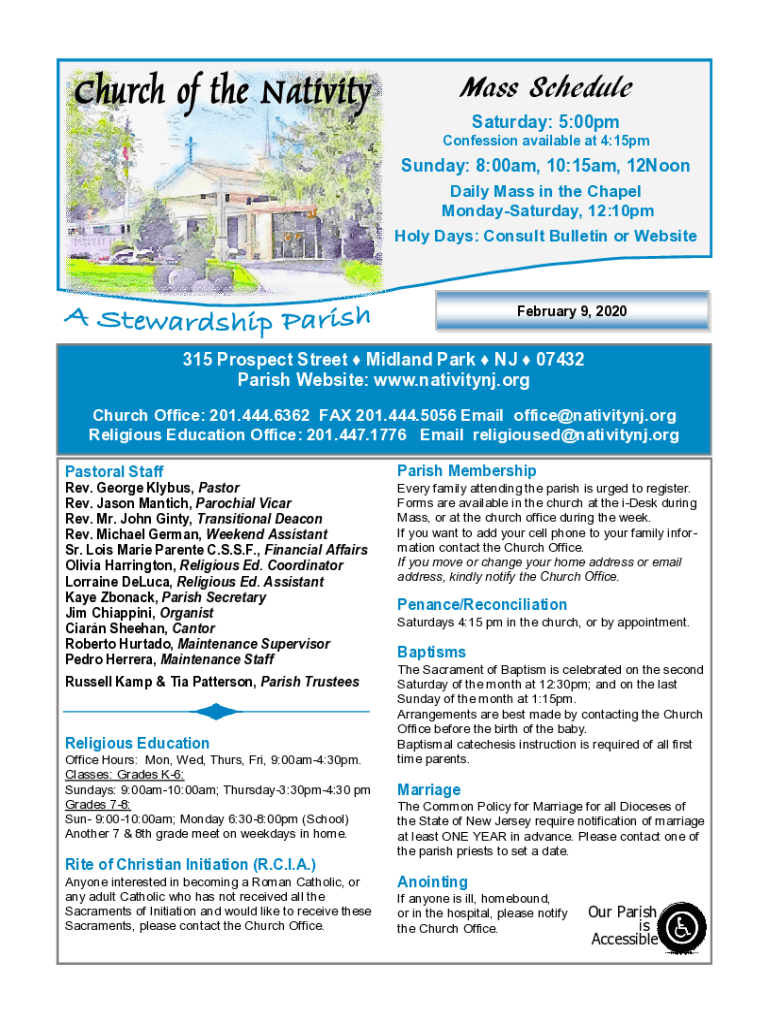 Church of the Nativity

Mass Schedule

Saturday: 5:00pm
Confession available at 4:15pm

Sunday: 8:00am, 10:15am, 12Noon

Daily Mass in the Chapel
Monday-Saturday, 12:10pm

Holy Days: Consult Bulletin or Website

A Stewardship Parish

February 9, 2020

315 Prospect Street ♦ Midland Park ♦ NJ ♦ 07432
Parish Website: www.nativitynj.org

Church Office: 201.444.6362 FAX 201.444.5056 Email office@nativitynj.org
Religious Education Office: 201.447.1776 Email religioused@nativitynj.org

Pastoral Staff
Rev. George Klybus, Pastor
Rev. Jason Mantich, Parochial Vicar
Rev. Mr. John Ginty, Transitional Deacon
Rev. Michael German, Weekend Assistant
Sr. Lois Marie Parente C.S.S.F., Financial Affairs
Olivia Harrington, Religious Ed. Coordinator
Lorraine DeLuca, Religious Ed. Assistant
Kaye Zbonack, Parish Secretary
Jim Chiappini, Organist
Ciarán Sheehan, Cantor
Roberto Hurtado, Maintenance Supervisor
Pedro Herrera, Maintenance Staff

Russell Kamp & Tia Patterson, Parish Trustees

Religious Education
Office Hours: Mon, Wed, Thurs, Fri, 9:00am-4:30pm.
Classes: Grades K-6:
Sundays: 9:00am-10:00am; Thursday-3:30pm-4:30 pm
Grades 7-8:
Sun- 9:00-10:00am; Monday 6:30-8:00pm (School)
Another 7 & 8th grade meet on weekdays in home.

Rite of Christian Initiation (R.C.I.A.)
Anyone interested in becoming a Roman Catholic, or any adult Catholic who has not received all the Sacraments of Initiation and would like to receive these Sacraments, please contact the Church Office.

Parish Membership
Every family attending the parish is urged to register. Forms are available in the church at the i-Desk during Mass, or at the church office during the week.
If you want to add your cell phone to your family information contact the Church Office.
If you move or change your home address or email address, kindly notify the Church Office.

Penance/Reconciliation
Saturdays 4:15 pm in the church, or by appointment.

Baptisms
The Sacrament of Baptism is celebrated on the second Saturday of the month at 12:30pm; and on the last Sunday of the month at 1:15pm.
Arrangements are best made by contacting the Church Office before the birth of the baby.
Baptismal catechesis instruction is required of all first time parents.

Marriage
The Common Policy for Marriage for all Dioceses of the State of New Jersey require notification of marriage at least ONE YEAR in advance. Please contact one of the parish priests to set a date.

Anointing
If anyone is ill, homebound, or in the hospital, please notify the Church Office.

Our Parish is Accessible